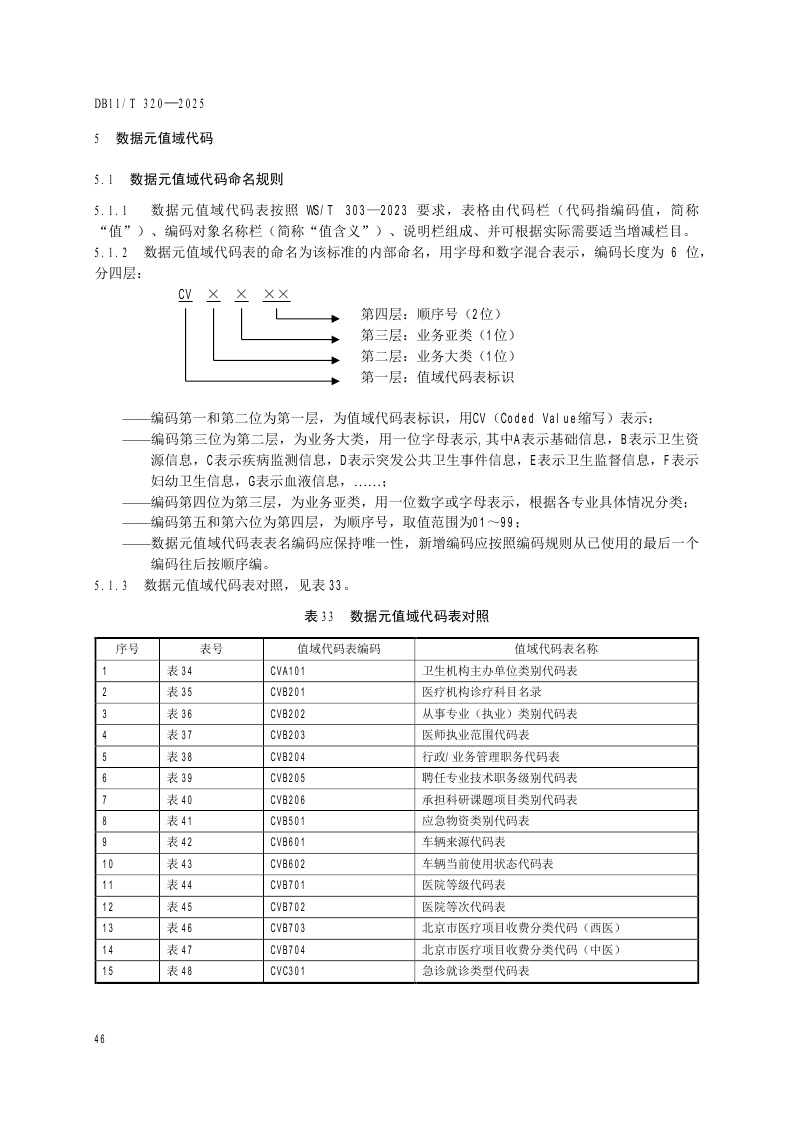 DB11/T 320—2025

5 数据元值域代码

5.1 数据元值域代码命名规则

5.1.1 数据元值域代码表按照 WS/T 303—2023 要求，表格由代码栏（代码指编码值，简称“值”）、编码对象名称栏（简称“值含义”）、说明栏组成、并可根据实际需要适当增减栏目。

5.1.2 数据元值域代码表的命名为该标准的内部命名，用字母和数字混合表示，编码长度为 6 位，分四层：

CV × × ××

第四层：顺序号（2位）
第三层：业务亚类（1位）
第二层：业务大类（1位）
第一层：值域代码表标识

——编码第一和第二位为第一层，为值域代码表标识，用CV（Coded Value缩写）表示；
——编码第三位为第二层，为业务大类，用一位字母表示，其中A表示基础信息，B表示卫生资源信息，C表示疾病监测信息，D表示突发公共卫生事件信息，E表示卫生监督信息，F表示妇幼卫生信息，G表示血液信息，……；
——编码第四位为第三层，为业务亚类，用一位数字或字母表示，根据各专业具体情况分类；
——编码第五和第六位为第四层，为顺序号，取值范围为01～99；
——数据元值域代码表表名编码应保持唯一性，新增编码应按照编码规则从已使用的最后一个编码往后按顺序编。

5.1.3 数据元值域代码表对照，见表33。

表33 数据元值域代码表对照

| 序号 | 表号 | 值域代码表编码 | 值域代码表名称 |
|---|---|---|---|
| 1 | 表34 | CVA101 | 卫生机构主办单位类别代码表 |
| 2 | 表35 | CVB201 | 医疗机构诊疗科目名录 |
| 3 | 表36 | CVB202 | 从事专业（执业）类别代码表 |
| 4 | 表37 | CVB203 | 医师执业范围代码表 |
| 5 | 表38 | CVB204 | 行政/业务管理职务代码表 |
| 6 | 表39 | CVB205 | 聘任专业技术职务级别代码表 |
| 7 | 表40 | CVB206 | 承担科研课题项目类别代码表 |
| 8 | 表41 | CVB501 | 应急物资类别代码表 |
| 9 | 表42 | CVB601 | 车辆来源代码表 |
| 10 | 表43 | CVB602 | 车辆当前使用状态代码表 |
| 11 | 表44 | CVB701 | 医院等级代码表 |
| 12 | 表45 | CVB702 | 医院等次代码表 |
| 13 | 表46 | CVB703 | 北京市医疗项目收费分类代码（西医） |
| 14 | 表47 | CVB704 | 北京市医疗项目收费分类代码（中医） |
| 15 | 表48 | CVC301 | 急诊就诊类型代码表 |

46